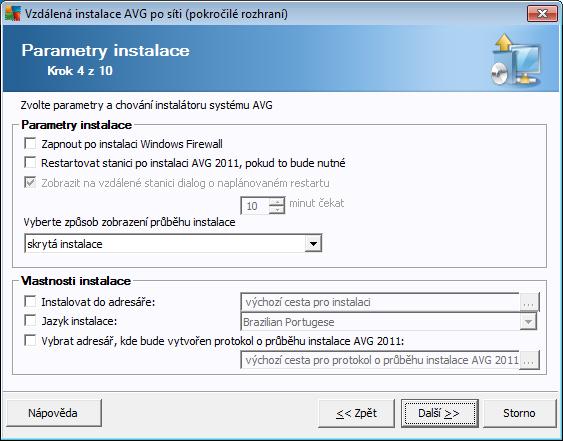 Vzdálená instalace AVG po síti (pokročilé rozhraní)

Parametry instalace
Krok 4 z 10

Zvolte parametry a chování instalátoru systému AVG

Parametry instalace

Zapnout po instalaci Windows Firewall

Restartovat stanici po instalaci AVG 2011, pokud to bude nutné

Zobrazit na vzdálené stanici dialog o naplánovaném restartu

10 minut čekat

Vyberte způsob zobrazení průběhu instalace

skrytá instalace

Vlastnosti instalace

Instalovat do adresáře: výchozí cesta pro instalaci ...

Jazyk instalace: Brazilian Portugese

Vybrat adresář, kde bude vytvořen protokol o průběhu instalace AVG 2011:

výchozí cesta pro protokol o průběhu instalace AVG 2011 ...

Nápověda

<< Zpět

Další >>

Storno